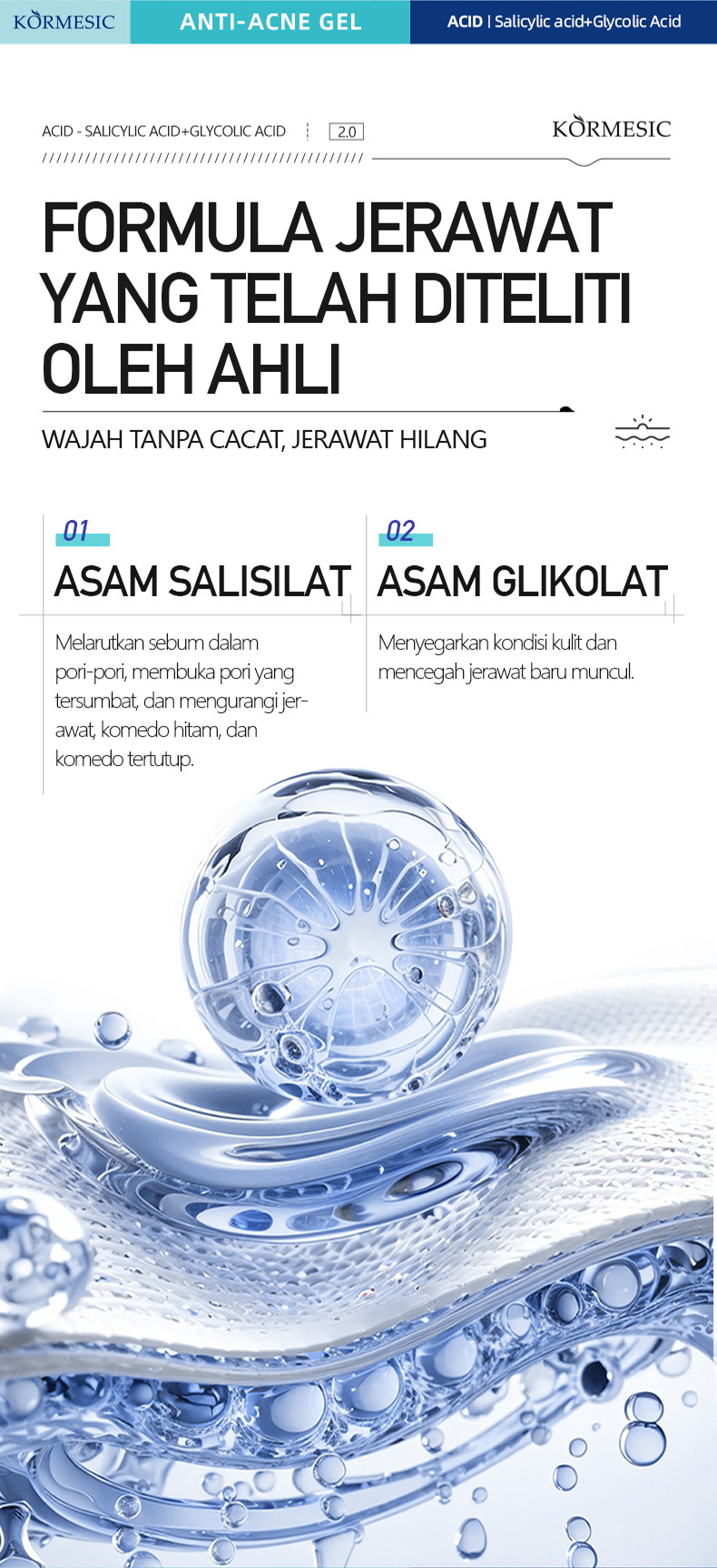 KORMESIC ANTI-ACNE GEL ACID | Salicylic acid+Glycolic Acid

ACID - SALICYLIC ACID+GLYCOLIC ACID 2.0

KORMESIC

FORMULA JERAWAT YANG TELAH DITELITI OLEH AHLI

WAJAH TANPA CACAT, JERAWAT HILANG

01
ASAM SALISILAT

Melarutkan sebum dalam pori-pori, membuka pori yang tersumbat, dan mengurangi jerawat, komedo hitam, dan komedo tertutup.

02
ASAM GLIKOLAT

Menyegarkan kondisi kulit dan mencegah jerawat baru muncul.